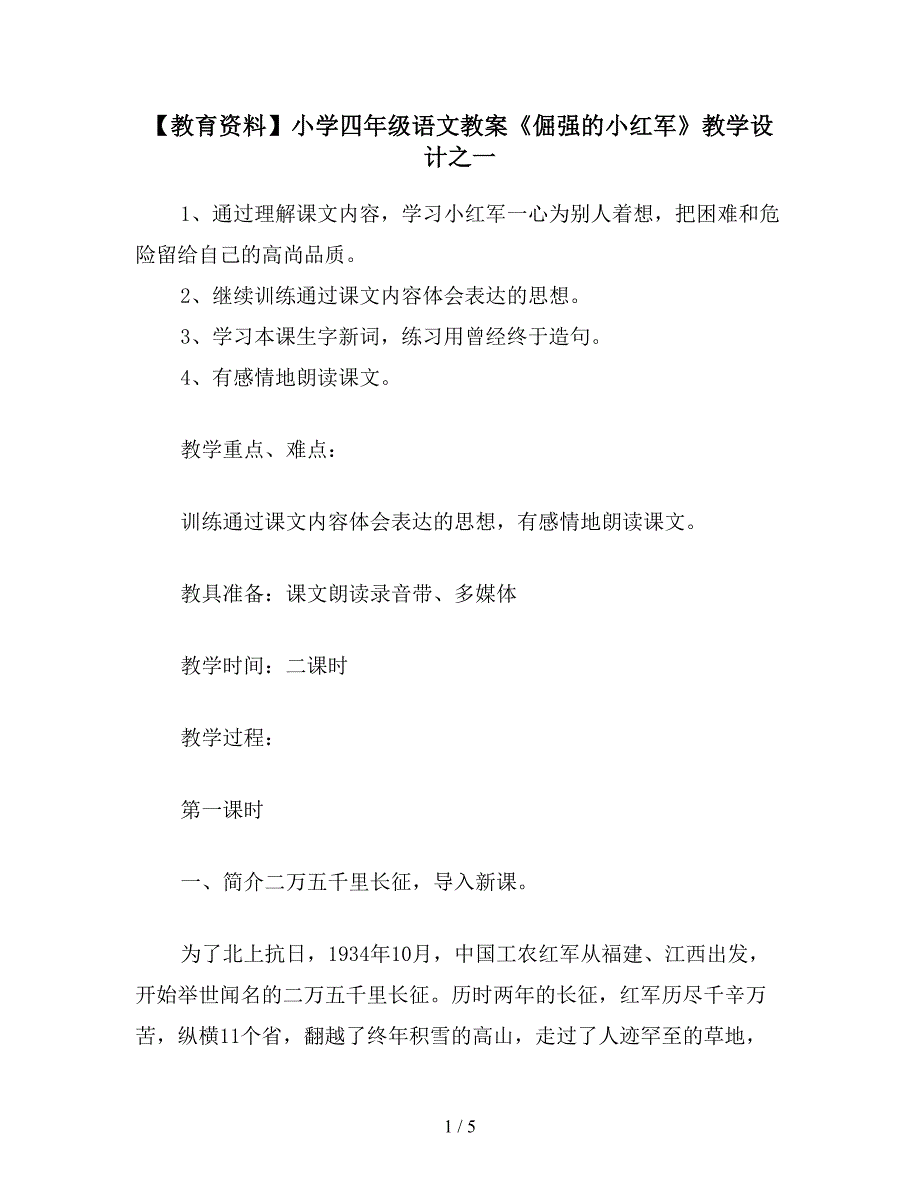 【教育资料】小学四年级语文教案《倔强的小红军》教学设计之一

1、通过理解课文内容，学习小红军一心为别人着想，把困难和危险留给自己的高尚品质。

2、继续训练通过课文内容体会表达的思想。

3、学习本课生字新词，练习用曾经终于造句。

4、有感情地朗读课文。

教学重点、难点：

训练通过课文内容体会表达的思想，有感情地朗读课文。

教具准备：课文朗读录音带、多媒体

教学时间：二课时

教学过程：

第一课时

一、简介二万五千里长征，导入新课。

为了北上抗日，1934年10月，中国工农红军从福建、江西出发，开始举世闻名的二万五千里长征。历时两年的长征，红军历尽千辛万苦，纵横11个省，翻越了终年积雪的高山，走过了人迹罕至的草地，

1 / 5